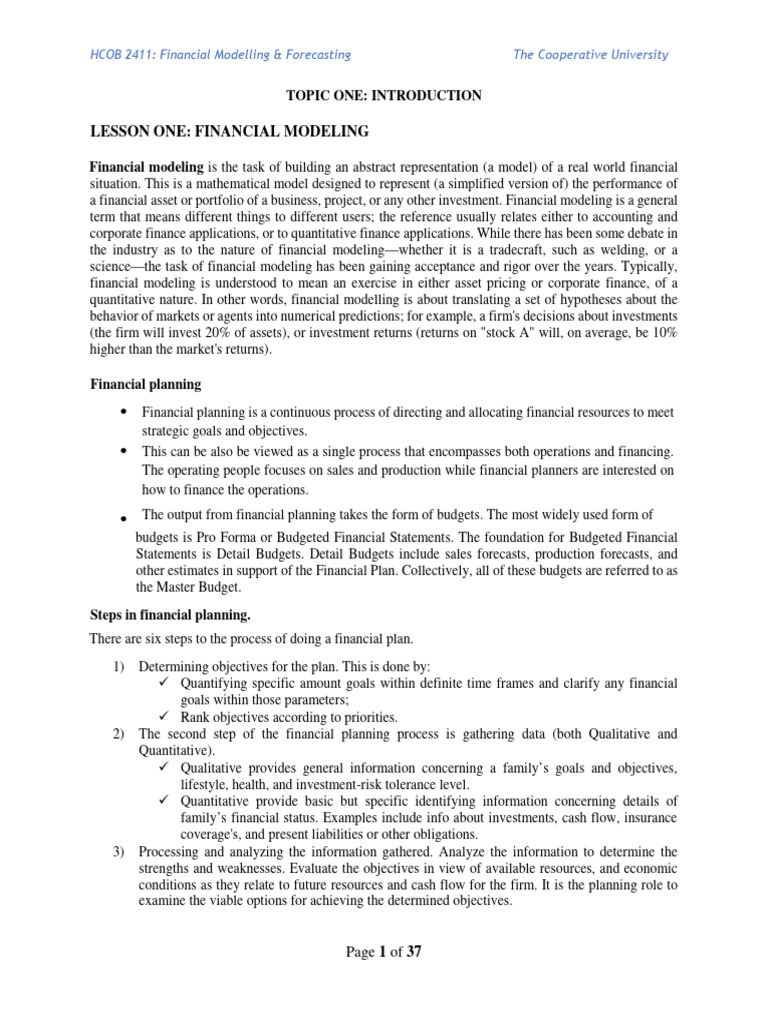 HCOB 2411: Financial Modelling & Forecasting The Cooperative University

TOPIC ONE: INTRODUCTION

LESSON ONE: FINANCIAL MODELING

Financial modeling is the task of building an abstract representation (a model) of a real world financial situation. This is a mathematical model designed to represent (a simplified version of) the performance of a financial asset or portfolio of a business, project, or any other investment. Financial modeling is a general term that means different things to different users; the reference usually relates either to accounting and corporate finance applications, or to quantitative finance applications. While there has been some debate in the industry as to the nature of financial modeling—whether it is a tradecraft, such as welding, or a science—the task of financial modeling has been gaining acceptance and rigor over the years. Typically, financial modeling is understood to mean an exercise in either asset pricing or corporate finance, of a quantitative nature. In other words, financial modelling is about translating a set of hypotheses about the behavior of markets or agents into numerical predictions; for example, a firm's decisions about investments (the firm will invest 20% of assets), or investment returns (returns on "stock A" will, on average, be 10% higher than the market's returns).

Financial planning

• Financial planning is a continuous process of directing and allocating financial resources to meet strategic goals and objectives.
• This can be also be viewed as a single process that encompasses both operations and financing. The operating people focuses on sales and production while financial planners are interested on how to finance the operations.
• The output from financial planning takes the form of budgets. The most widely used form of budgets is Pro Forma or Budgeted Financial Statements. The foundation for Budgeted Financial Statements is Detail Budgets. Detail Budgets include sales forecasts, production forecasts, and other estimates in support of the Financial Plan. Collectively, all of these budgets are referred to as the Master Budget.

Steps in financial planning.

There are six steps to the process of doing a financial plan.

1) Determining objectives for the plan. This is done by:
✓ Quantifying specific amount goals within definite time frames and clarify any financial goals within those parameters;
✓ Rank objectives according to priorities.
2) The second step of the financial planning process is gathering data (both Qualitative and Quantitative).
✓ Qualitative provides general information concerning a family's goals and objectives, lifestyle, health, and investment-risk tolerance level.
✓ Quantitative provide basic but specific identifying information concerning details of family's financial status. Examples include info about investments, cash flow, insurance coverage's, and present liabilities or other obligations.
3) Processing and analyzing the information gathered. Analyze the information to determine the strengths and weaknesses. Evaluate the objectives in view of available resources, and economic conditions as they relate to future resources and cash flow for the firm. It is the planning role to examine the viable options for achieving the determined objectives.

Page 1 of 37